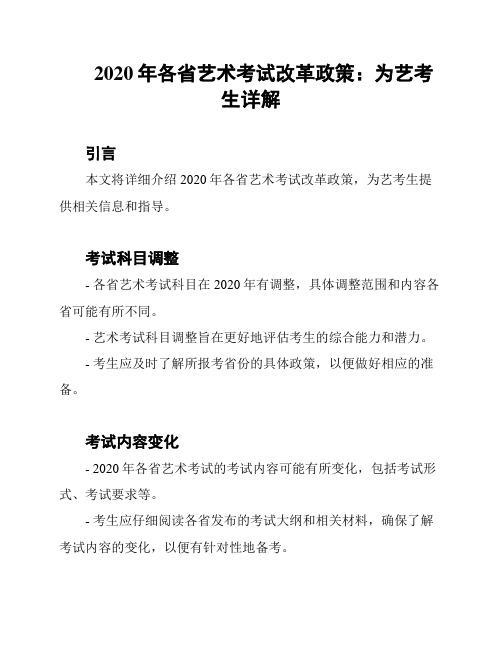 2020 年各省艺术考试改革政策：为艺考生详解

引言

本文将详细介绍 2020 年各省艺术考试改革政策，为艺考生提供相关信息和指导。

考试科目调整

- 各省艺术考试科目在 2020 年有调整，具体调整范围和内容各省可能有所不同。

- 艺术考试科目调整旨在更好地评估考生的综合能力和潜力。

- 考生应及时了解所报考省份的具体政策，以便做好相应的准备。

考试内容变化

- 2020 年各省艺术考试的考试内容可能有所变化，包括考试形式、考试要求等。

- 考生应仔细阅读各省发布的考试大纲和相关材料，确保了解考试内容的变化，以便有针对性地备考。